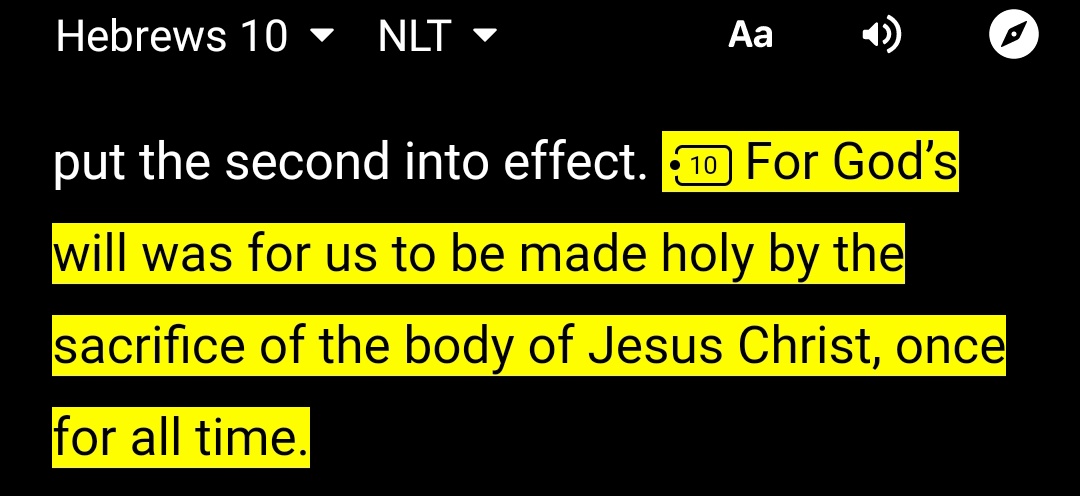 Hebrews 10 NLT Aa

put the second into effect. 10 For God's will was for us to be made holy by the sacrifice of the body of Jesus Christ, once for all time.